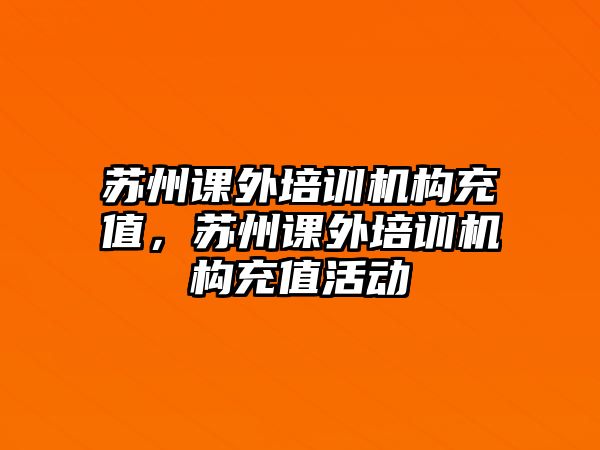 苏州课外培训机构充值，苏州课外培训机构充值活动